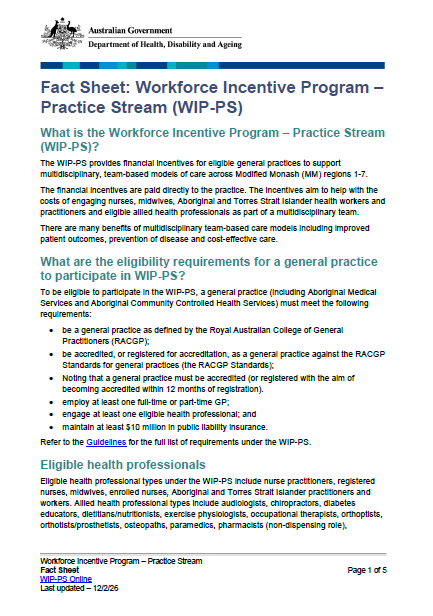 Australian Government
Department of Health, Disability and Ageing

Fact Sheet: Workforce Incentive Program – Practice Stream (WIP-PS)

What is the Workforce Incentive Program – Practice Stream (WIP-PS)?

The WIP-PS provides financial incentives for eligible general practices to support multidisciplinary, team-based models of care across Modified Monash (MM) regions 1-7.

The financial incentives are paid directly to the practice. The incentives aim to help with the costs of engaging nurses, midwives, Aboriginal and Torres Strait Islander health workers and practitioners and eligible allied health professionals as part of a multidisciplinary team.

There are many benefits of multidisciplinary team-based care models including improved patient outcomes, prevention of disease and cost-effective care.

What are the eligibility requirements for a general practice to participate in WIP-PS?

To be eligible to participate in the WIP-PS, a general practice (including Aboriginal Medical Services and Aboriginal Community Controlled Health Services) must meet the following requirements:

• be a general practice as defined by the Royal Australian College of General Practitioners (RACGP);
• be accredited, or registered for accreditation, as a general practice against the RACGP Standards for general practices (the RACGP Standards);
• Noting that a general practice must be accredited (or registered with the aim of becoming accredited within 12 months of registration).
• employ at least one full-time or part-time GP;
• engage at least one eligible health professional; and
• maintain at least $10 million in public liability insurance.

Refer to the Guidelines for the full list of requirements under the WIP-PS.

Eligible health professionals

Eligible health professional types under the WIP-PS include nurse practitioners, registered nurses, midwives, enrolled nurses, Aboriginal and Torres Strait Islander practitioners and workers. Allied health professional types include audiologists, chiropractors, diabetes educators, dietitians/nutritionists, exercise physiologists, occupational therapists, orthoptists, orthotists/prosthetists, osteopaths, paramedics, pharmacists (non-dispensing role),

Workforce Incentive Program – Practice Stream
Fact Sheet
WIP-PS Online
Last updated – 12/2/26

Page 1 of 5